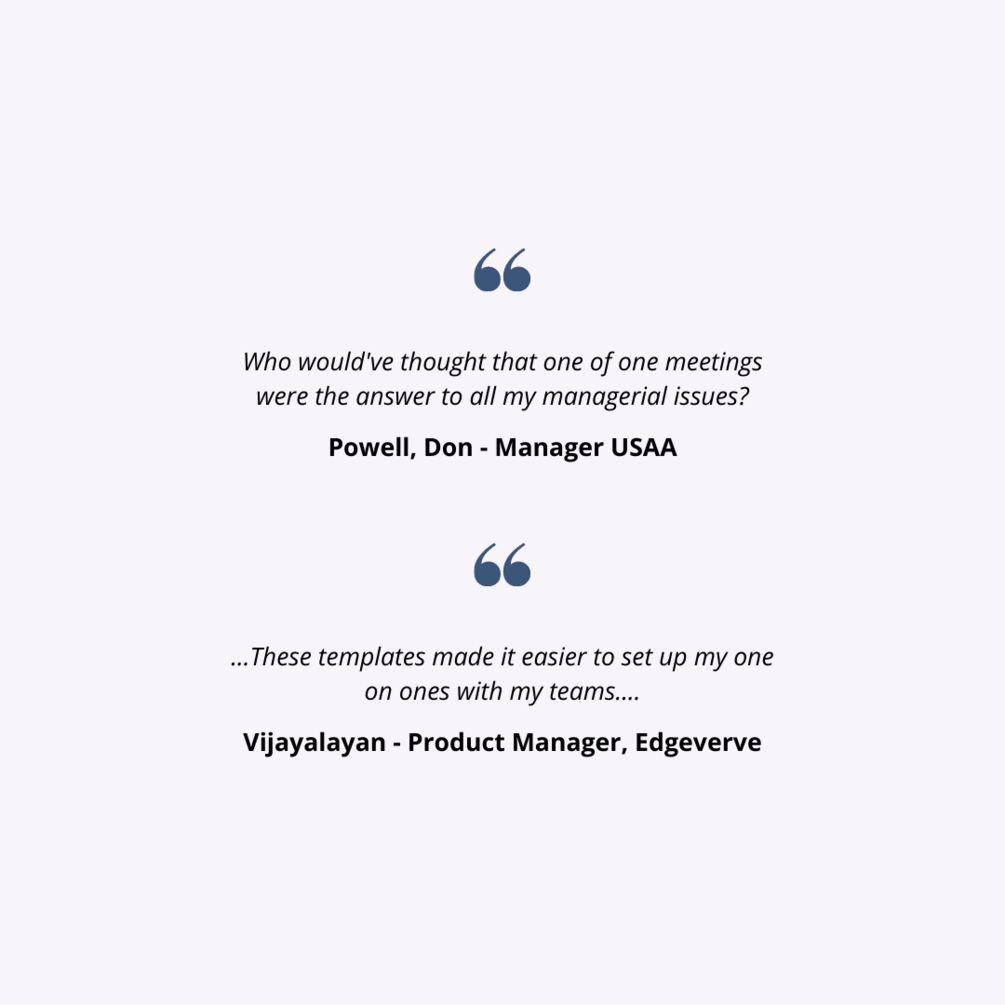 “

Who would've thought that one of one meetings were the answer to all my managerial issues?

Powell, Don - Manager USAA

“

...These templates made it easier to set up my one on ones with my teams....

Vijayalayan - Product Manager, Edgeverve